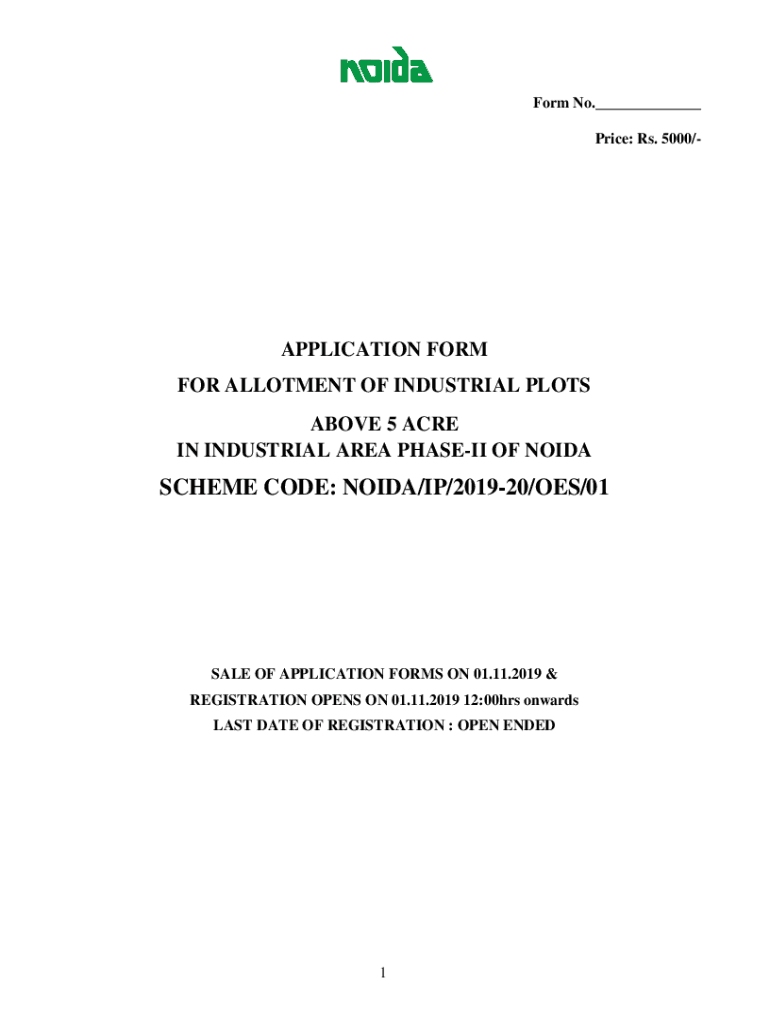 noida

Form No.______________

Price: Rs. 5000/-

APPLICATION FORM
FOR ALLOTMENT OF INDUSTRIAL PLOTS
ABOVE 5 ACRE
IN INDUSTRIAL AREA PHASE-II OF NOIDA

SCHEME CODE: NOIDA/IP/2019-20/OES/01

SALE OF APPLICATION FORMS ON 01.11.2019 &
REGISTRATION OPENS ON 01.11.2019 12:00hrs onwards
LAST DATE OF REGISTRATION : OPEN ENDED

1